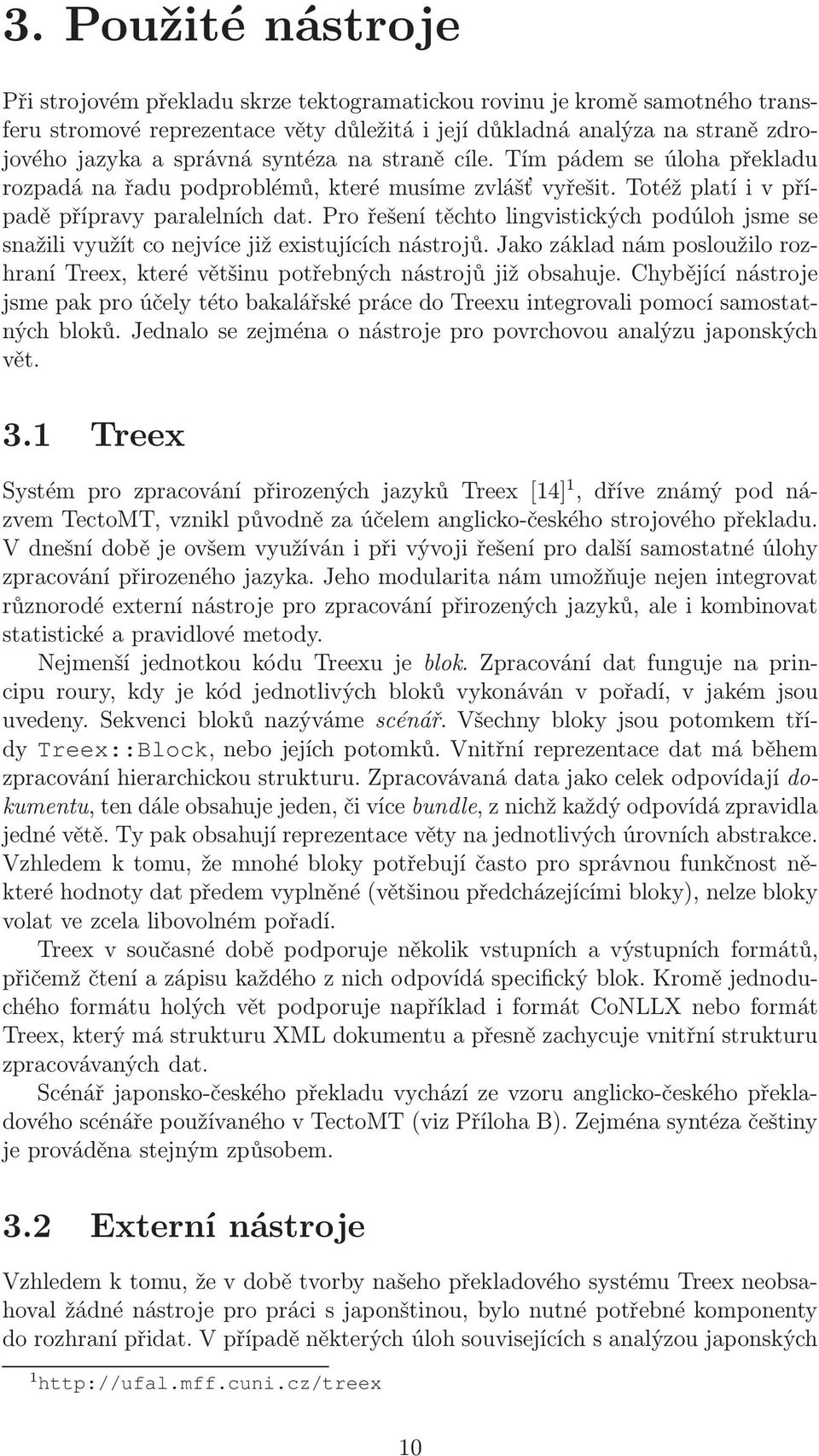 3. Použité nástroje

Při strojovém překladu skrze tektogramatickou rovinu je kromě samotného transferu stromové reprezentace věty důležitá i její důkladná analýza na straně zdrojového jazyka a správná syntéza na straně cíle. Tím pádem se úloha překladu rozpadá na řadu podproblémů, které musíme zvlášť vyřešit. Totéž platí i v případě přípravy paralelních dat. Pro řešení těchto lingvistických podúloh jsme se snažili využít co nejvíce již existujících nástrojů. Jako základ nám posloužilo rozhraní Treex, které většinu potřebných nástrojů již obsahuje. Chybějící nástroje jsme pak pro účely této bakalářské práce do Treexu integrovali pomocí samostatných bloků. Jednalo se zejména o nástroje pro povrchovou analýzu japonských vět.

3.1 Treex

Systém pro zpracování přirozených jazyků Treex [14]$^1$, dříve známý pod názvem TectoMT, vznikl původně za účelem anglicko-českého strojového překladu. V dnešní době je ovšem využíván i při vývoji řešení pro další samostatné úlohy zpracování přirozeného jazyka. Jeho modularita nám umožňuje nejen integrovat různorodé externí nástroje pro zpracování přirozených jazyků, ale i kombinovat statistické a pravidlové metody.

Nejmenší jednotkou kódu Treexu je blok. Zpracování dat funguje na principu roury, kdy je kód jednotlivých bloků vykonáván v pořadí, v jakém jsou uvedeny. Sekvenci bloků nazýváme scénář. Všechny bloky jsou potomkem třídy Treex::Block, nebo jejích potomků. Vnitřní reprezentace dat má během zpracování hierarchickou strukturu. Zpracovávaná data jako celek odpovídají dokumentu, ten dále obsahuje jeden, či více bundle, z nichž každý odpovídá zpravidla jedné větě. Ty pak obsahují reprezentace věty na jednotlivých úrovních abstrakce. Vzhledem k tomu, že mnohé bloky potřebují často pro správnou funkčnost některé hodnoty dat předem vyplněné (většinou předcházejícími bloky), nelze bloky volat ve zcela libovolném pořadí.

Treex v současné době podporuje několik vstupních a výstupních formátů, přičemž čtení a zápisu každého z nich odpovídá specifický blok. Kromě jednoduchého formátu holých vět podporuje například i formát CoNLLX nebo formát Treex, který má strukturu XML dokumentu a přesně zachycuje vnitřní strukturu zpracovávaných dat.

Scénář japonsko-českého překladu vychází ze vzoru anglicko-českého překladového scénáře používaného v TectoMT (viz Příloha B). Zejména syntéza češtiny je prováděna stejným způsobem.

3.2 Externí nástroje

Vzhledem k tomu, že v době tvorby našeho překladového systému Treex neobsahoval žádné nástroje pro práci s japonštinou, bylo nutné potřebné komponenty do rozhraní přidat. V případě některých úloh souvisejících s analýzou japonských

$^1$http://ufal.mff.cuni.cz/treex

10